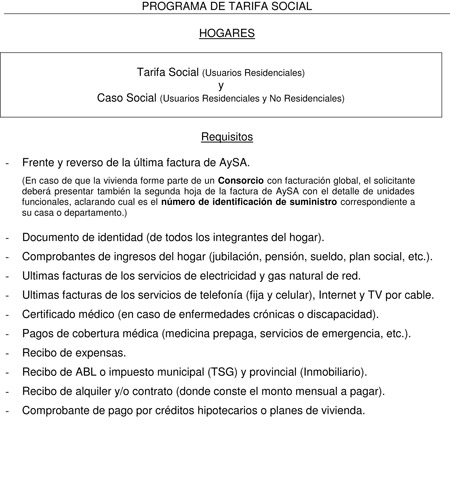 PROGRAMA DE TARIFA SOCIAL

HOGARES

Tarifa Social (Usuarios Residenciales)
y
Caso Social (Usuarios Residenciales y No Residenciales)

Requisitos

- Frente y reverso de la última factura de AySA.

(En caso de que la vivienda forme parte de un Consorcio con facturación global, el solicitante deberá presentar también la segunda hoja de la factura de AySA con el detalle de unidades funcionales, aclarando cual es el número de identificación de suministro correspondiente a su casa o departamento.)

- Documento de identidad (de todos los integrantes del hogar).
- Comprobantes de ingresos del hogar (jubilación, pensión, sueldo, plan social, etc.).
- Ultimas facturas de los servicios de electricidad y gas natural de red.
- Ultimas facturas de los servicios de telefonía (fija y celular), Internet y TV por cable.
- Certificado médico (en caso de enfermedades crónicas o discapacidad).
- Pagos de cobertura médica (medicina prepaga, servicios de emergencia, etc.).
- Recibo de expensas.
- Recibo de ABL o impuesto municipal (TSG) y provincial (Inmobiliario).
- Recibo de alquiler y/o contrato (donde conste el monto mensual a pagar).
- Comprobante de pago por créditos hipotecarios o planes de vivienda.